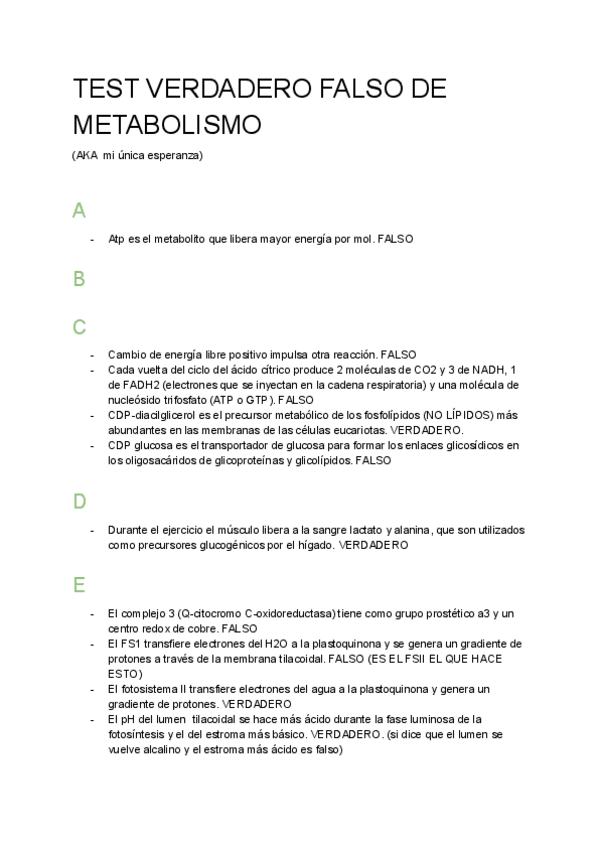 TEST VERDADERO FALSO DE METABOLISMO

(AKA mi única esperanza)

A

- Atp es el metabolito que libera mayor energía por mol. FALSO

B

C

- Cambio de energía libre positivo impulsa otra reacción. FALSO
- Cada vuelta del ciclo del ácido cítrico produce 2 moléculas de CO2 y 3 de NADH, 1 de FADH2 (electrones que se inyectan en la cadena respiratoria) y una molécula de nucleósido trifosfato (ATP o GTP). FALSO
- CDP-diacilglicerol es el precursor metabólico de los fosfolípidos (NO LÍPIDOS) más abundantes en las membranas de las células eucariotas. VERDADERO.
- CDP glucosa es el transportador de glucosa para formar los enlaces glicosídicos en los oligosacáridos de glicoproteínas y glicolípidos. FALSO

D

- Durante el ejercicio el músculo libera a la sangre lactato y alanina, que son utilizados como precursores glucogénicos por el hígado. VERDADERO

E

- El complejo 3 (Q-citocromo C-oxidoreductasa) tiene como grupo prostético a3 y un centro redox de cobre. FALSO
- El FS1 transfiere electrones del H2O a la plastoquinona y se genera un gradiente de protones a través de la membrana tilacoidal. FALSO (ES EL FSII EL QUE HACE ESTO)
- El fotosistema II transfiere electrones del agua a la plastoquinona y genera un gradiente de protones. VERDADERO
- El pH del lumen tilacoidal se hace más ácido durante la fase luminosa de la fotosíntesis y el del estroma más básico. VERDADERO. (si dice que el lumen se vuelve alcalino y el estroma más ácido es falso)